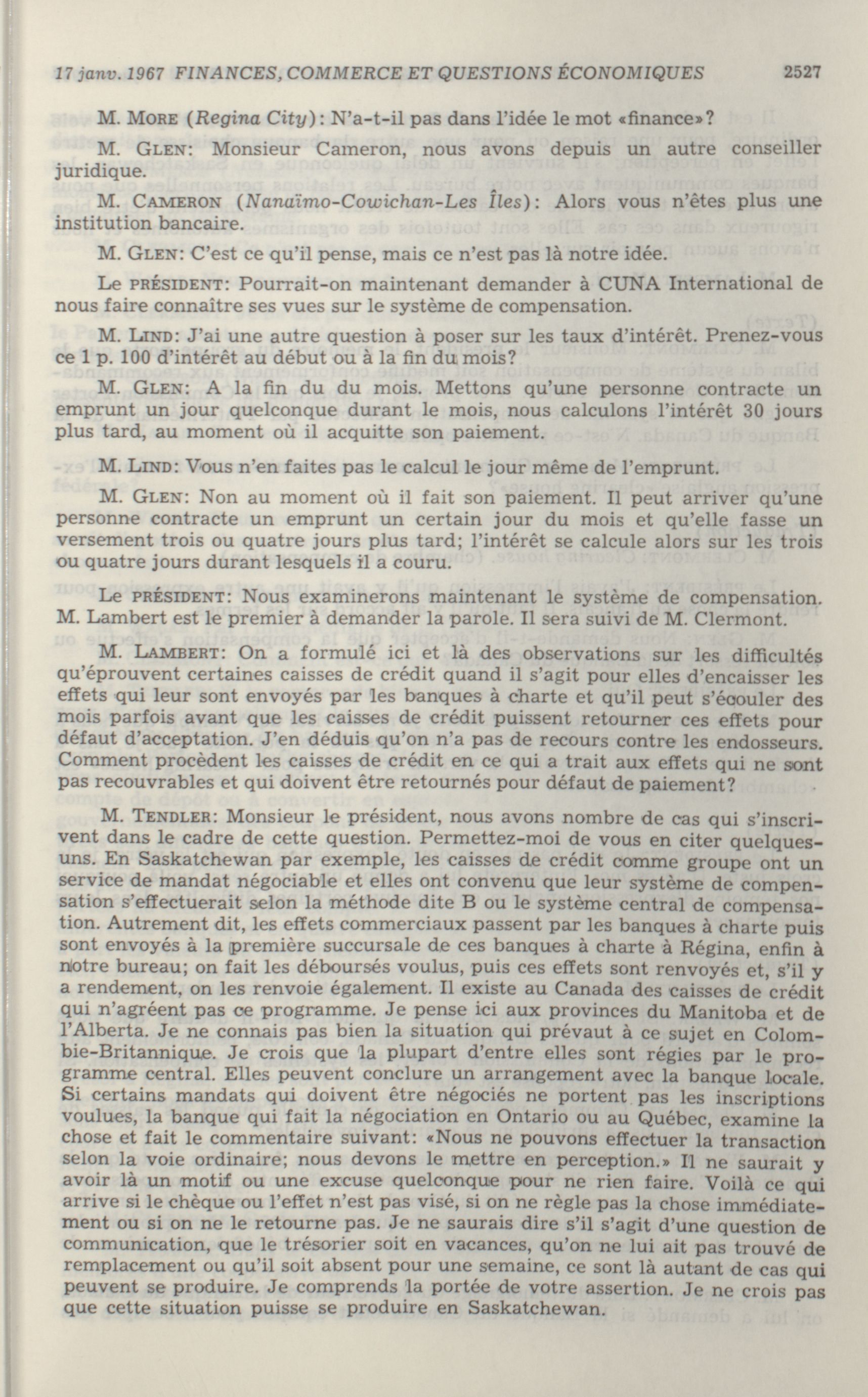 17 janv. 1967 FINANCES, COMMERCE ET QUESTIONS ÉCONOMIQUES 2527

M. MORE (Regina City): N'a-t-il pas dans l'idée le mot «finance»?

M. GLEN: Monsieur Cameron, nous avons depuis un autre conseiller juridique.

M. CAMERON (Nanaïmo-Cowichan-Les Îles): Alors vous n'êtes plus une institution bancaire.

M. GLEN: C'est ce qu'il pense, mais ce n'est pas là notre idée.

Le PRÉSIDENT: Pourrait-on maintenant demander à CUNA International de nous faire connaître ses vues sur le système de compensation.

M. LIND: J'ai une autre question à poser sur les taux d'intérêt. Prenez-vous ce 1 p. 100 d'intérêt au début ou à la fin du mois?

M. GLEN: A la fin du du mois. Mettons qu'une personne contracte un emprunt un jour quelconque durant le mois, nous calculons l'intérêt 30 jours plus tard, au moment où il acquitte son paiement.

M. LIND: Vous n'en faites pas le calcul le jour même de l'emprunt.

M. GLEN: Non au moment où il fait son paiement. Il peut arriver qu'une personne contracte un emprunt un certain jour du mois et qu'elle fasse un versement trois ou quatre jours plus tard; l'intérêt se calcule alors sur les trois ou quatre jours durant lesquels il a couru.

Le PRÉSIDENT: Nous examinerons maintenant le système de compensation. M. Lambert est le premier à demander la parole. Il sera suivi de M. Clermont.

M. LAMBERT: On a formulé ici et là des observations sur les difficultés qu'éprouvent certaines caisses de crédit quand il s'agit pour elles d'encaisser les effets qui leur sont envoyés par les banques à charte et qu'il peut s'écouler des mois parfois avant que les caisses de crédit puissent retourner ces effets pour défaut d'acceptation. J'en déduis qu'on n'a pas de recours contre les endosseurs. Comment procèdent les caisses de crédit en ce qui a trait aux effets qui ne sont pas recouvrables et qui doivent être retournés pour défaut de paiement?

M. TENDLER: Monsieur le président, nous avons nombre de cas qui s'inscrivent dans le cadre de cette question. Permettez-moi de vous en citer quelques-uns. En Saskatchewan par exemple, les caisses de crédit comme groupe ont un service de mandat négociable et elles ont convenu que leur système de compensation s'effectuerait selon la méthode dite B ou le système central de compensation. Autrement dit, les effets commerciaux passent par les banques à charte puis sont envoyés à la première succursale de ces banques à charte à Régina, enfin à notre bureau; on fait les déboursés voulus, puis ces effets sont renvoyés et, s'il y a rendement, on les renvoie également. Il existe au Canada des caisses de crédit qui n'agréent pas ce programme. Je pense ici aux provinces du Manitoba et de l'Alberta. Je ne connais pas bien la situation qui prévaut à ce sujet en Colombie-Britannique. Je crois que la plupart d'entre elles sont régies par le programme central. Elles peuvent conclure un arrangement avec la banque locale. Si certains mandats qui doivent être négociés ne portent pas les inscriptions voulues, la banque qui fait la négociation en Ontario ou au Québec, examine la chose et fait le commentaire suivant: «Nous ne pouvons effectuer la transaction selon la voie ordinaire; nous devons le mettre en perception.» Il ne saurait y avoir là un motif ou une excuse quelconque pour ne rien faire. Voilà ce qui arrive si le chèque ou l'effet n'est pas visé, si on ne règle pas la chose immédiatement ou si on ne le retourne pas. Je ne saurais dire s'il s'agit d'une question de communication, que le trésorier soit en vacances, qu'on ne lui ait pas trouvé de remplacement ou qu'il soit absent pour une semaine, ce sont là autant de cas qui peuvent se produire. Je comprends la portée de votre assertion. Je ne crois pas que cette situation puisse se produire en Saskatchewan.